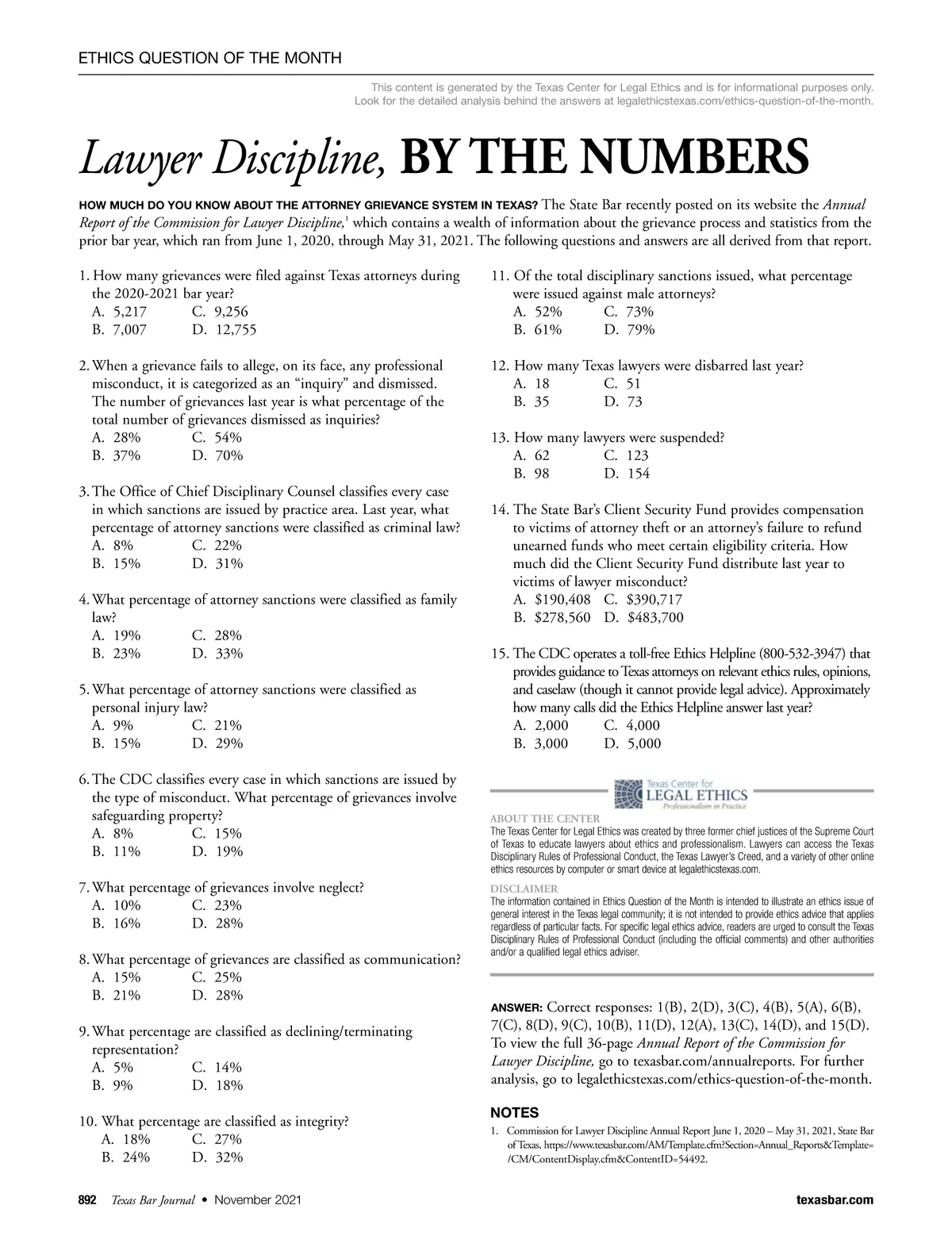 ETHICS QUESTION OF THE MONTH

This content is generated by the Texas Center for Legal Ethics and is for informational purposes only. Look for the detailed analysis behind the answers at legalethicstexas.com/ethics-question-of-the-month.

Lawyer Discipline, BY THE NUMBERS

HOW MUCH DO YOU KNOW ABOUT THE ATTORNEY GRIEVANCE SYSTEM IN TEXAS? The State Bar recently posted on its website the Annual Report of the Commission for Lawyer Discipline,$^1$ which contains a wealth of information about the grievance process and statistics from the prior bar year, which ran from June 1, 2020, through May 31, 2021. The following questions and answers are all derived from that report.

1. How many grievances were filed against Texas attorneys during the 2020-2021 bar year?
A. 5,217 C. 9,256
B. 7,007 D. 12,755

2. When a grievance fails to allege, on its face, any professional misconduct, it is categorized as an “inquiry” and dismissed. The number of grievances last year is what percentage of the total number of grievances dismissed as inquiries?
A. 28% C. 54%
B. 37% D. 70%

3. The Office of Chief Disciplinary Counsel classifies every case in which sanctions are issued by practice area. Last year, what percentage of attorney sanctions were classified as criminal law?
A. 8% C. 22%
B. 15% D. 31%

4. What percentage of attorney sanctions were classified as family law?
A. 19% C. 28%
B. 23% D. 33%

5. What percentage of attorney sanctions were classified as personal injury law?
A. 9% C. 21%
B. 15% D. 29%

6. The CDC classifies every case in which sanctions are issued by the type of misconduct. What percentage of grievances involve safeguarding property?
A. 8% C. 15%
B. 11% D. 19%

7. What percentage of grievances involve neglect?
A. 10% C. 23%
B. 16% D. 28%

8. What percentage of grievances are classified as communication?
A. 15% C. 25%
B. 21% D. 28%

9. What percentage are classified as declining/terminating representation?
A. 5% C. 14%
B. 9% D. 18%

10. What percentage are classified as integrity?
A. 18% C. 27%
B. 24% D. 32%

11. Of the total disciplinary sanctions issued, what percentage were issued against male attorneys?
A. 52% C. 73%
B. 61% D. 79%

12. How many Texas lawyers were disbarred last year?
A. 18 C. 51
B. 35 D. 73

13. How many lawyers were suspended?
A. 62 C. 123
B. 98 D. 154

14. The State Bar’s Client Security Fund provides compensation to victims of attorney theft or an attorney’s failure to refund unearned funds who meet certain eligibility criteria. How much did the Client Security Fund distribute last year to victims of lawyer misconduct?
A. $190,408 C. $390,717
B. $278,560 D. $483,700

15. The CDC operates a toll-free Ethics Helpline (800-532-3947) that provides guidance to Texas attorneys on relevant ethics rules, opinions, and caselaw (though it cannot provide legal advice). Approximately how many calls did the Ethics Helpline answer last year?
A. 2,000 C. 4,000
B. 3,000 D. 5,000

Texas Center for LEGAL ETHICS Professionalism in Practice

ABOUT THE CENTER
The Texas Center for Legal Ethics was created by three former chief justices of the Supreme Court of Texas to educate lawyers about ethics and professionalism. Lawyers can access the Texas Disciplinary Rules of Professional Conduct, the Texas Lawyer’s Creed, and a variety of other online ethics resources by computer or smart device at legalethicstexas.com.

DISCLAIMER
The information contained in Ethics Question of the Month is intended to illustrate an ethics issue of general interest in the Texas legal community; it is not intended to provide ethics advice that applies regardless of particular facts. For specific legal ethics advice, readers are urged to consult the Texas Disciplinary Rules of Professional Conduct (including the official comments) and other authorities and/or a qualified legal ethics adviser.

ANSWER: Correct responses: 1(B), 2(D), 3(C), 4(B), 5(A), 6(B), 7(C), 8(D), 9(C), 10(B), 11(D), 12(A), 13(C), 14(D), and 15(D). To view the full 36-page Annual Report of the Commission for Lawyer Discipline, go to texasbar.com/annualreports. For further analysis, go to legalethicstexas.com/ethics-question-of-the-month.

NOTES
1. Commission for Lawyer Discipline Annual Report June 1, 2020 – May 31, 2021, State Bar of Texas, https://www.texasbar.com/AM/Template.cfm?Section=Annual_Reports&Template=/CM/ContentDisplay.cfm&ContentID=54492.

892 Texas Bar Journal • November 2021 texasbar.com